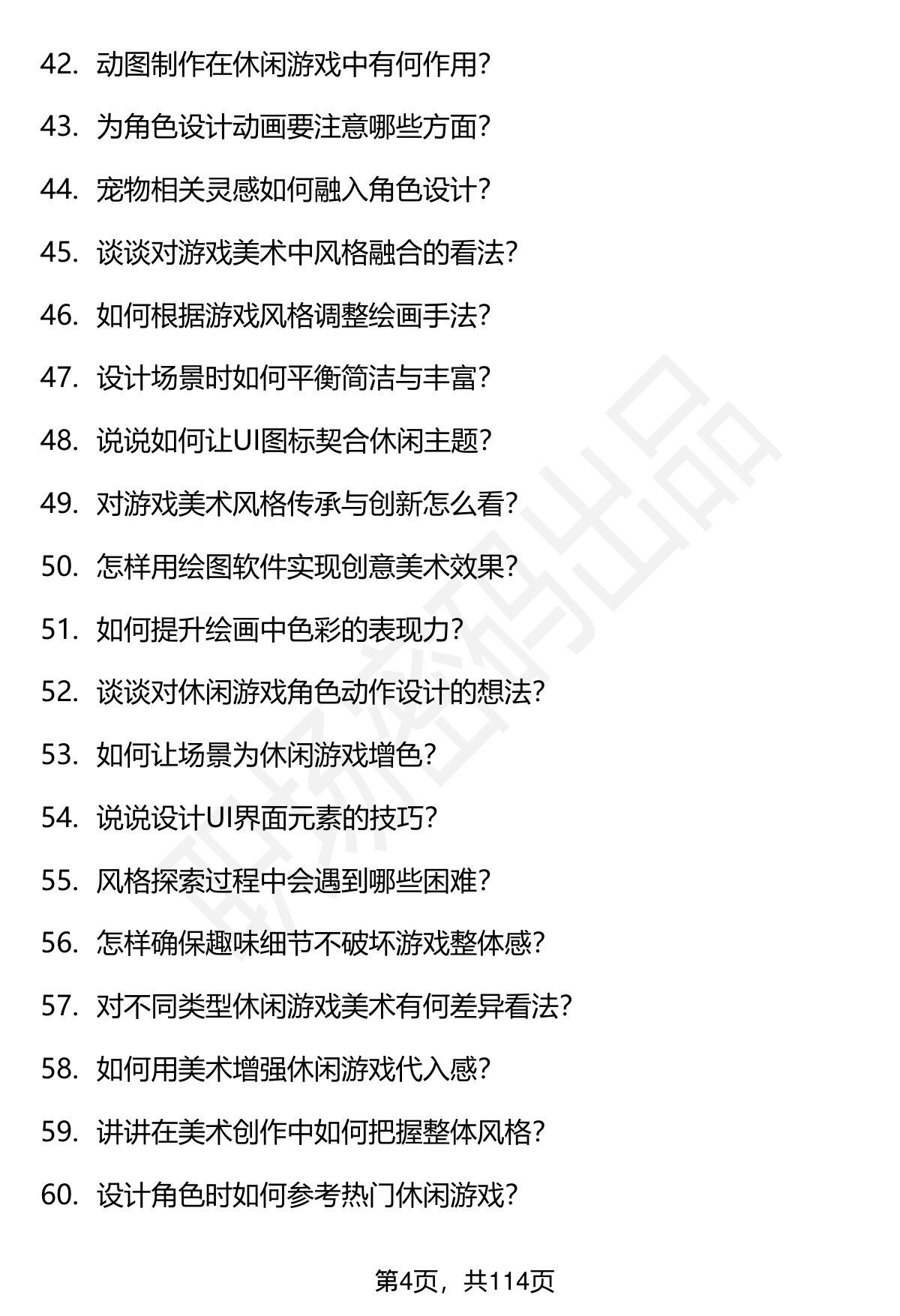 42. 动图制作在休闲游戏中有何作用?

43. 为角色设计动画要注意哪些方面?

44. 宠物相关灵感如何融入角色设计?

45. 谈谈对游戏美术中风格融合的看法?

46. 如何根据游戏风格调整绘画手法?

47. 设计场景时如何平衡简洁与丰富?

48. 说说如何让UI图标契合休闲主题?

49. 对游戏美术风格传承与创新怎么看?

50. 怎样用绘图软件实现创意美术效果?

51. 如何提升绘画中色彩的表现力?

52. 谈谈对休闲游戏角色动作设计的想法?

53. 如何让场景为休闲游戏增色?

54. 说说设计UI界面元素的技巧?

55. 风格探索过程中会遇到哪些困难?

56. 怎样确保趣味细节不破坏游戏整体感?

57. 对不同类型休闲游戏美术有何差异看法?

58. 如何用美术增强休闲游戏代入感?

59. 讲讲在美术创作中如何把握整体风格?

60. 设计角色时如何参考热门休闲游戏?

职场密码出品

第4页，共114页